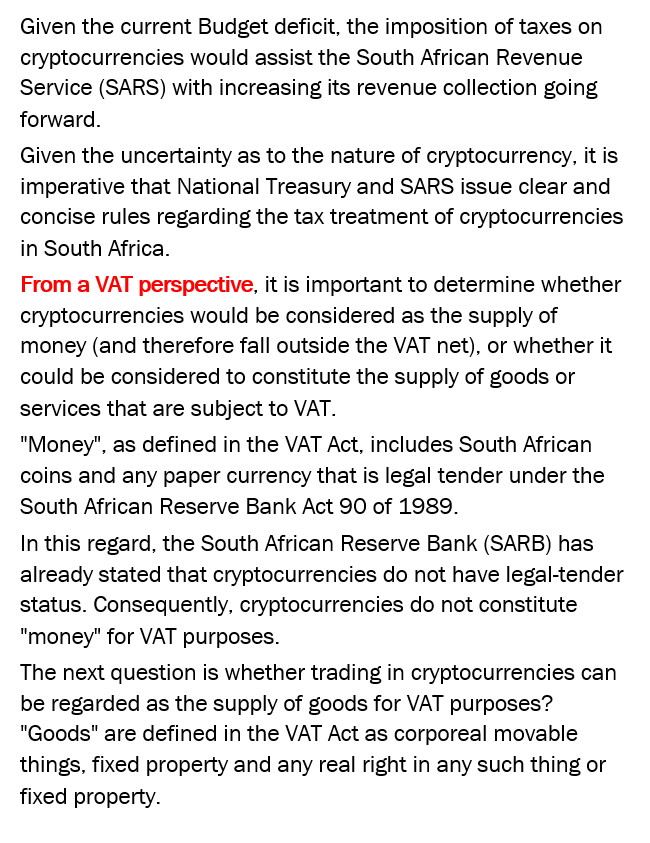 Given the current Budget deficit, the imposition of taxes on cryptocurrencies would assist the South African Revenue Service (SARS) with increasing its revenue collection going forward.

Given the uncertainty as to the nature of cryptocurrency, it is imperative that National Treasury and SARS issue clear and concise rules regarding the tax treatment of cryptocurrencies in South Africa.

From a VAT perspective, it is important to determine whether cryptocurrencies would be considered as the supply of money (and therefore fall outside the VAT net), or whether it could be considered to constitute the supply of goods or services that are subject to VAT.

"Money", as defined in the VAT Act, includes South African coins and any paper currency that is legal tender under the South African Reserve Bank Act 90 of 1989.

In this regard, the South African Reserve Bank (SARB) has already stated that cryptocurrencies do not have legal-tender status. Consequently, cryptocurrencies do not constitute "money" for VAT purposes.

The next question is whether trading in cryptocurrencies can be regarded as the supply of goods for VAT purposes? "Goods" are defined in the VAT Act as corporeal movable things, fixed property and any real right in any such thing or fixed property.